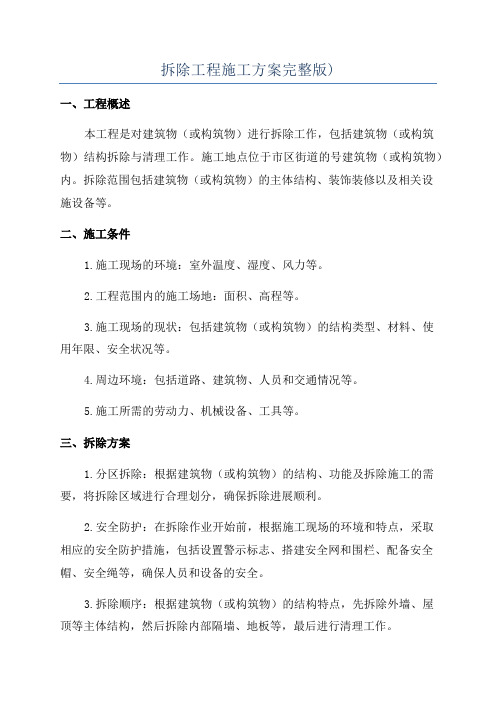 拆除工程施工方案完整版)

一、工程概述

本工程是对建筑物（或构筑物）进行拆除工作，包括建筑物（或构筑物）结构拆除与清理工作。施工地点位于市区街道的号建筑物（或构筑物）内。拆除范围包括建筑物（或构筑物）的主体结构、装饰装修以及相关设施设备等。

二、施工条件

1.施工现场的环境：室外温度、湿度、风力等。

2.工程范围内的施工场地：面积、高程等。

3.施工现场的现状：包括建筑物（或构筑物）的结构类型、材料、使用年限、安全状况等。

4.周边环境：包括道路、建筑物、人员和交通情况等。

5.施工所需的劳动力、机械设备、工具等。

三、拆除方案

1.分区拆除：根据建筑物（或构筑物）的结构、功能及拆除施工的需要，将拆除区域进行合理划分，确保拆除进展顺利。

2.安全防护：在拆除作业开始前，根据施工现场的环境和特点，采取相应的安全防护措施，包括设置警示标志、搭建安全网和围栏、配备安全帽、安全绳等，确保人员和设备的安全。

3.拆除顺序：根据建筑物（或构筑物）的结构特点，先拆除外墙、屋顶等主体结构，然后拆除内部隔墙、地板等，最后进行清理工作。